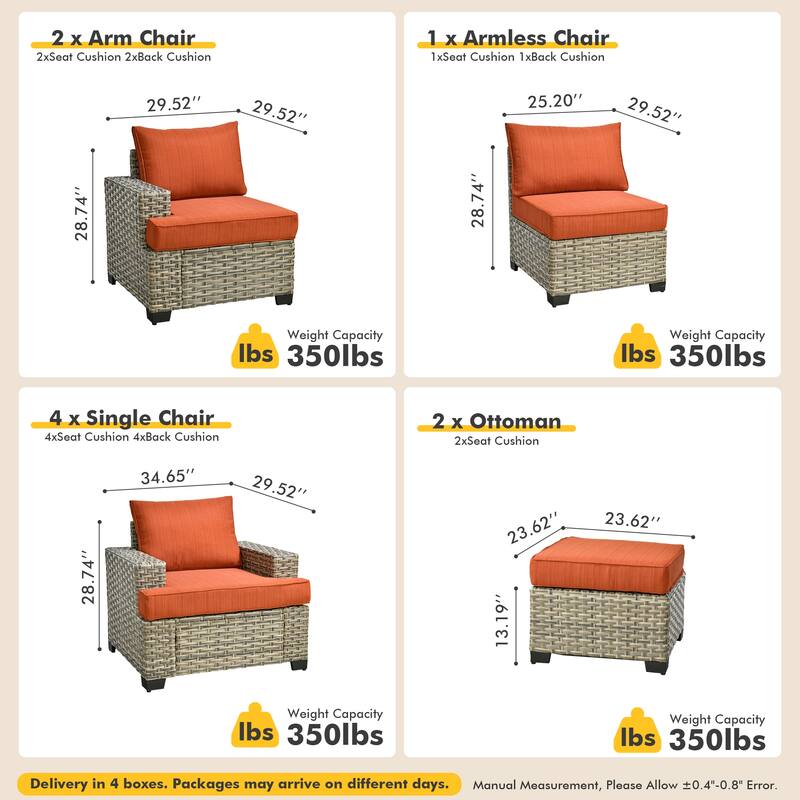 2 x Arm Chair
2xSeat Cushion 2xBack Cushion

29.52''
29.52''
28.74''

lbs
Weight Capacity
350lbs

1 x Armless Chair
1xSeat Cushion 1xBack Cushion

25.20''
29.52''
28.74''

lbs
Weight Capacity
350lbs

4 x Single Chair
4xSeat Cushion 4xBack Cushion

34.65''
29.52''
28.74''

lbs
Weight Capacity
350lbs

2 x Ottoman
2xSeat Cushion

23.62''
23.62''
13.19''

lbs
Weight Capacity
350lbs

Delivery in 4 boxes. Packages may arrive on different days.

Manual Measurement, Please Allow ±0.4"-0.8" Error.